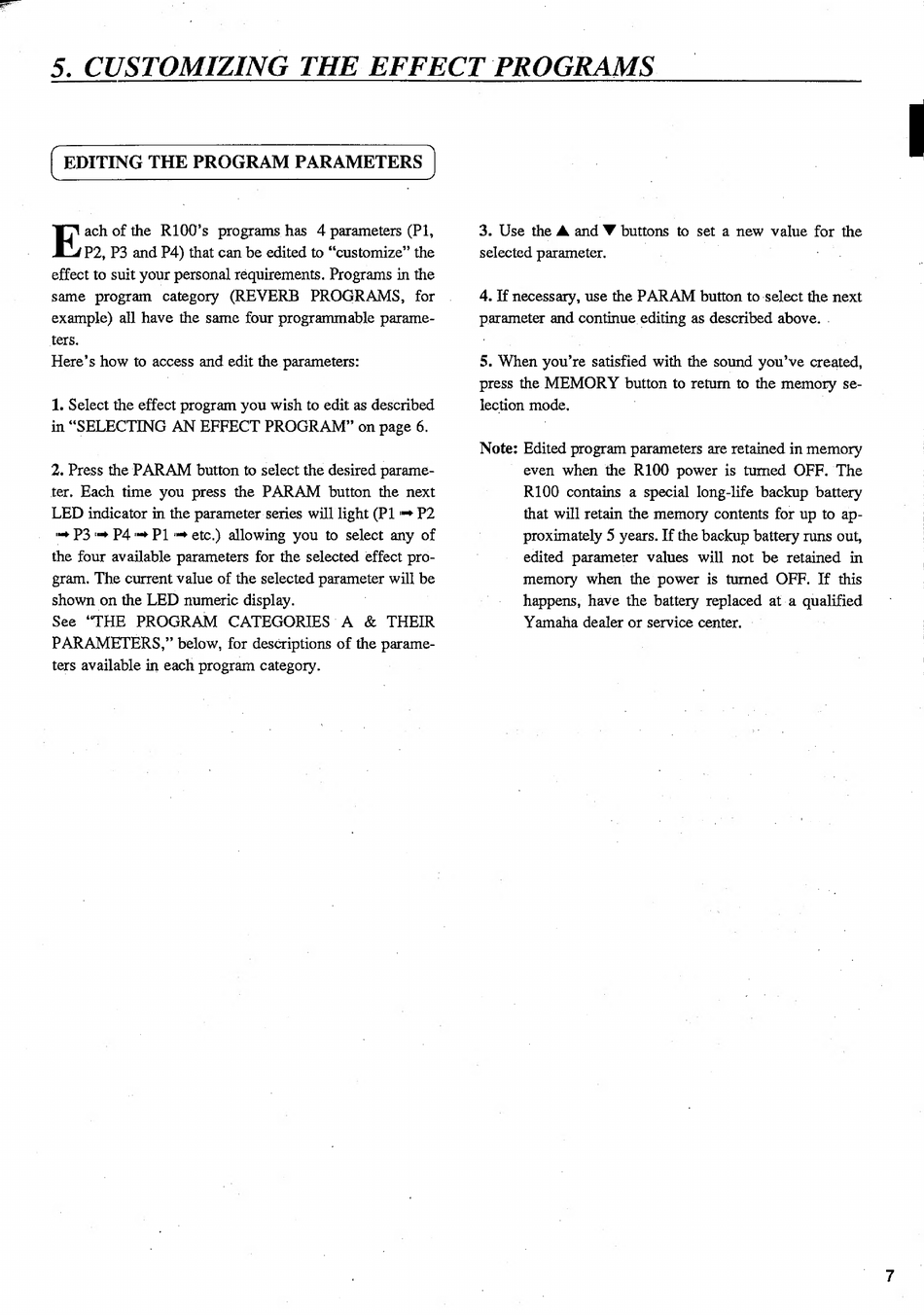 5. CUSTOMIZING THE EFFECT PROGRAMS

EDITING THE PROGRAM PARAMETERS

Each of the R100's programs has 4 parameters (P1, P2, P3 and P4) that can be edited to "customize" the effect to suit your personal requirements. Programs in the same program category (REVERB PROGRAMS, for example) all have the same four programmable parameters.
Here's how to access and edit the parameters:

1. Select the effect program you wish to edit as described in "SELECTING AN EFFECT PROGRAM" on page 6.

2. Press the PARAM button to select the desired parameter. Each time you press the PARAM button the next LED indicator in the parameter series will light (P1 → P2 → P3 → P4 → P1 → etc.) allowing you to select any of the four available parameters for the selected effect program. The current value of the selected parameter will be shown on the LED numeric display.
See "THE PROGRAM CATEGORIES A & THEIR PARAMETERS," below, for descriptions of the parameters available in each program category.

3. Use the ▲ and ▼ buttons to set a new value for the selected parameter.

4. If necessary, use the PARAM button to select the next parameter and continue editing as described above.

5. When you're satisfied with the sound you've created, press the MEMORY button to return to the memory selection mode.

Note: Edited program parameters are retained in memory even when the R100 power is turned OFF. The R100 contains a special long-life backup battery that will retain the memory contents for up to approximately 5 years. If the backup battery runs out, edited parameter values will not be retained in memory when the power is turned OFF. If this happens, have the battery replaced at a qualified Yamaha dealer or service center.

7